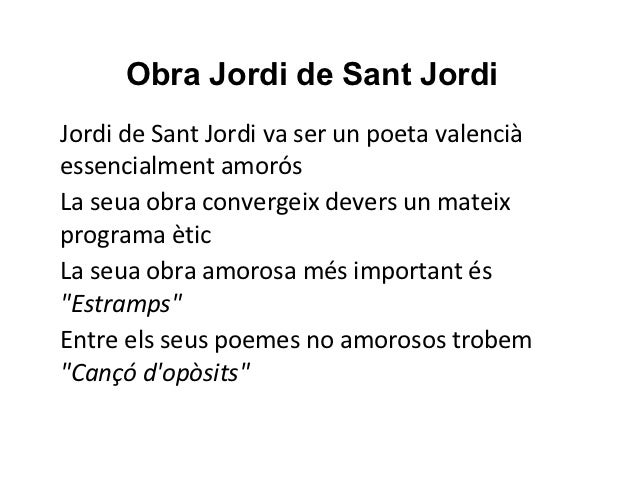 Obra Jordi de Sant Jordi

Jordi de Sant Jordi va ser un poeta valencià essencialment amorós

La seua obra convergeix devers un mateix programa ètic

La seua obra amorosa més important és "Estramps"

Entre els seus poemes no amorosos trobem "Cançó d'opòsits"